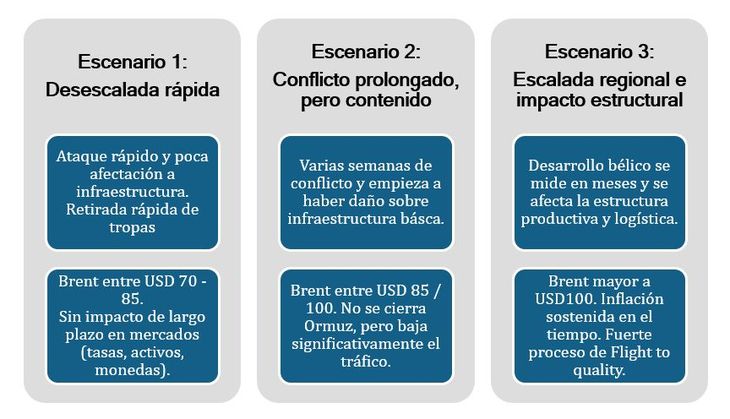 Escenario 1:
Desescalada rápida

Ataque rápido y poca afectación a infraestructura. Retirada rápida de tropas

Brent entre USD 70 - 85.
Sin impacto de largo plazo en mercados (tasas, activos, monedas).

Escenario 2:
Conflicto prolongado, pero contenido

Varias semanas de conflicto y empieza a haber daño sobre infraestructura básca.

Brent entre USD 85 / 100. No se cierra Ormuz, pero baja significativamente el tráfico.

Escenario 3:
Escalada regional e impacto estructural

Desarrollo bélico se mide en meses y se afecta la estructura productiva y logística.

Brent mayor a USD100. Inflación sostenida en el tiempo. Fuerte proceso de Flight to quality.